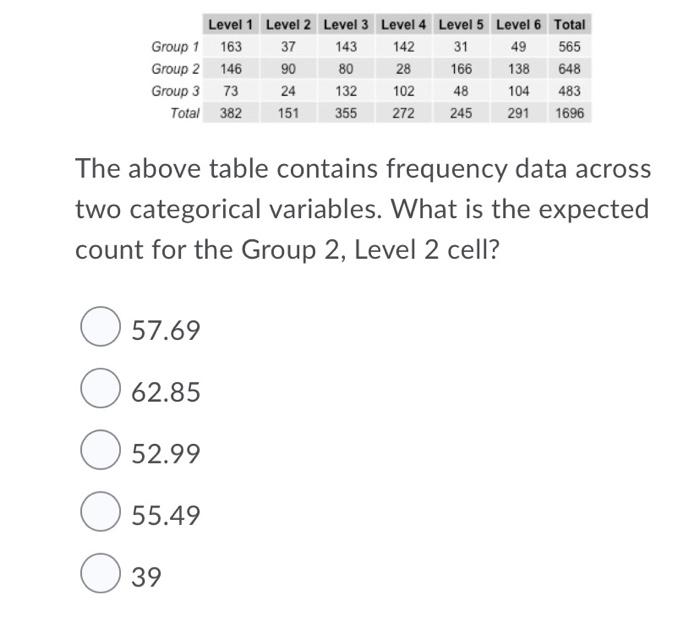 | | Level 1 | Level 2 | Level 3 | Level 4 | Level 5 | Level 6 | Total |
|---|---|---|---|---|---|---|---|
| Group 1 | 163 | 37 | 143 | 142 | 31 | 49 | 565 |
| Group 2 | 146 | 90 | 80 | 28 | 166 | 138 | 648 |
| Group 3 | 73 | 24 | 132 | 102 | 48 | 104 | 483 |
| Total | 382 | 151 | 355 | 272 | 245 | 291 | 1696 |

The above table contains frequency data across two categorical variables. What is the expected count for the Group 2, Level 2 cell?

57.69

62.85

52.99

55.49

39